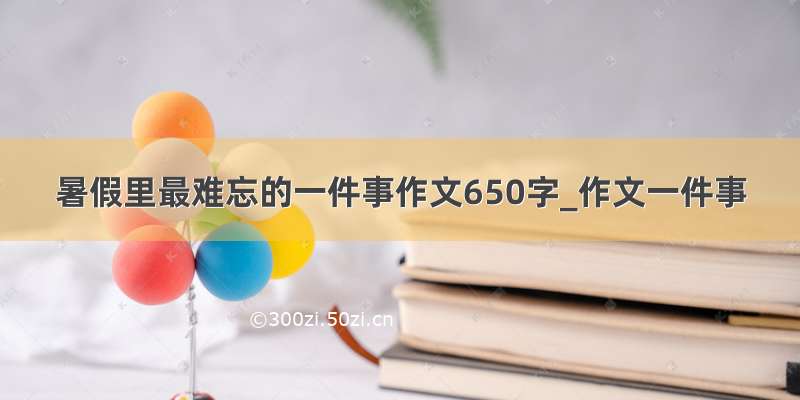 暑假里最难忘的一件事作文650字_作文一件事

©300zi.50zi.cn